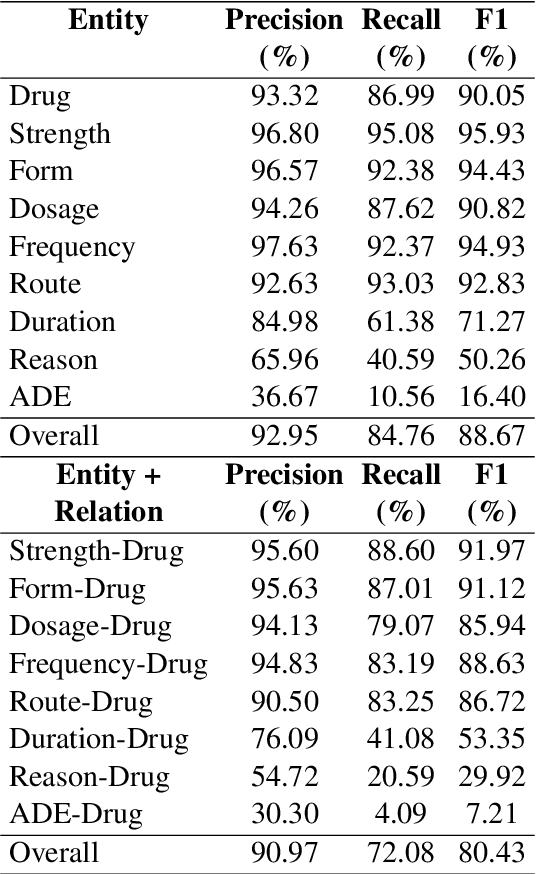 | Entity | Precision (%) | Recall (%) | F1 (%) |
|---|---|---|---|
| Drug | 93.32 | 86.99 | 90.05 |
| Strength | 96.80 | 95.08 | 95.93 |
| Form | 96.57 | 92.38 | 94.43 |
| Dosage | 94.26 | 87.62 | 90.82 |
| Frequency | 97.63 | 92.37 | 94.93 |
| Route | 92.63 | 93.03 | 92.83 |
| Duration | 84.98 | 61.38 | 71.27 |
| Reason | 65.96 | 40.59 | 50.26 |
| ADE | 36.67 | 10.56 | 16.40 |
| Overall | 92.95 | 84.76 | 88.67 |
| **Entity + Relation** | **Precision (%)** | **Recall (%)** | **F1 (%)** |
| Strength-Drug | 95.60 | 88.60 | 91.97 |
| Form-Drug | 95.63 | 87.01 | 91.12 |
| Dosage-Drug | 94.13 | 79.07 | 85.94 |
| Frequency-Drug | 94.83 | 83.19 | 88.63 |
| Route-Drug | 90.50 | 83.25 | 86.72 |
| Duration-Drug | 76.09 | 41.08 | 53.35 |
| Reason-Drug | 54.72 | 20.59 | 29.92 |
| ADE-Drug | 30.30 | 4.09 | 7.21 |
| Overall | 90.97 | 72.08 | 80.43 |